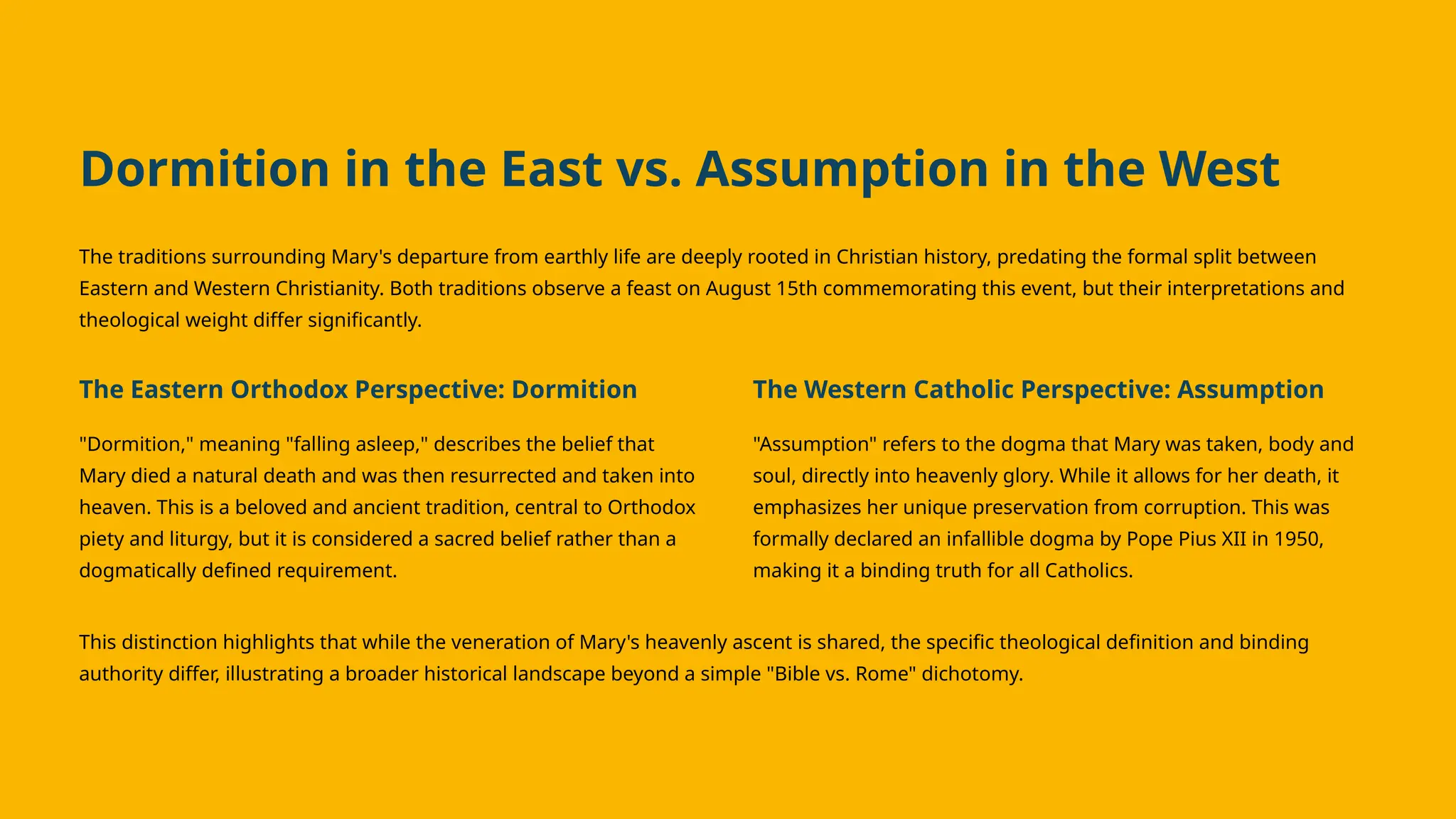 Dormition in the East vs. Assumption in the West

The traditions surrounding Mary's departure from earthly life are deeply rooted in Christian history, predating the formal split between Eastern and Western Christianity. Both traditions observe a feast on August 15th commemorating this event, but their interpretations and theological weight differ significantly.

The Eastern Orthodox Perspective: Dormition

"Dormition," meaning "falling asleep," describes the belief that Mary died a natural death and was then resurrected and taken into heaven. This is a beloved and ancient tradition, central to Orthodox piety and liturgy, but it is considered a sacred belief rather than a dogmatically defined requirement.

The Western Catholic Perspective: Assumption

"Assumption" refers to the dogma that Mary was taken, body and soul, directly into heavenly glory. While it allows for her death, it emphasizes her unique preservation from corruption. This was formally declared an infallible dogma by Pope Pius XII in 1950, making it a binding truth for all Catholics.

This distinction highlights that while the veneration of Mary's heavenly ascent is shared, the specific theological definition and binding authority differ, illustrating a broader historical landscape beyond a simple "Bible vs. Rome" dichotomy.